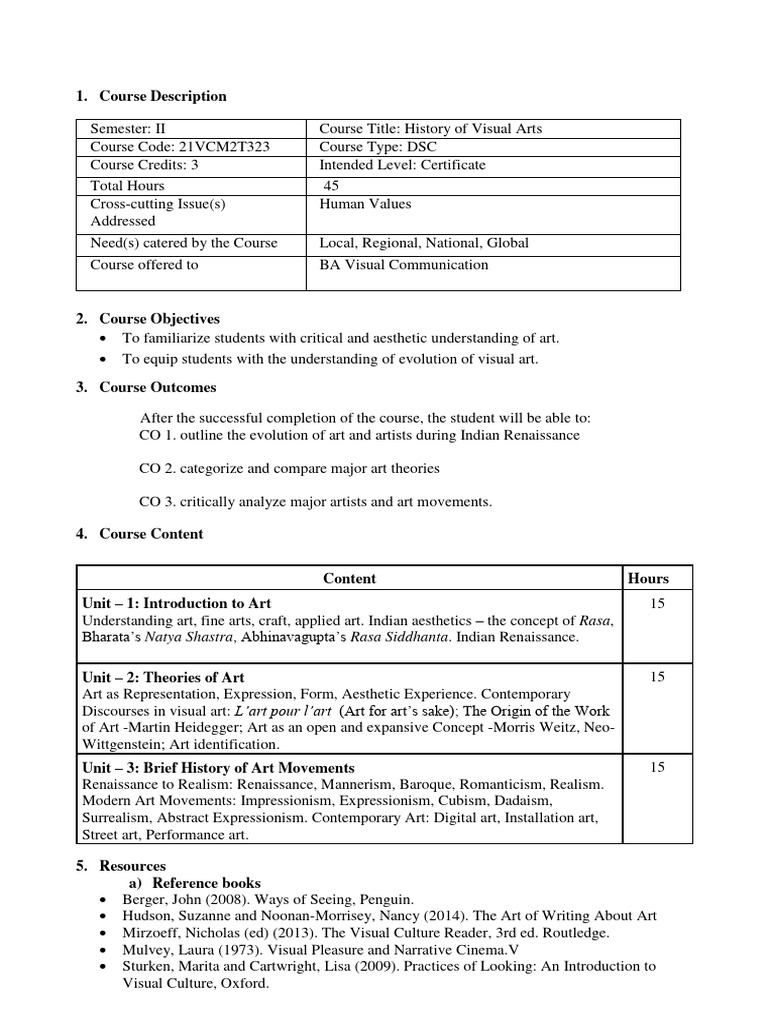 1. Course Description

| Semester: II | Course Title: History of Visual Arts |
|---|---|
| Course Code: 21VCM2T323 | Course Type: DSC |
| Course Credits: 3 | Intended Level: Certificate |
| Total Hours | 45 |
| Cross-cutting Issue(s) Addressed | Human Values |
| Need(s) catered by the Course | Local, Regional, National, Global |
| Course offered to | BA Visual Communication |

2. Course Objectives
• To familiarize students with critical and aesthetic understanding of art.
• To equip students with the understanding of evolution of visual art.

3. Course Outcomes

After the successful completion of the course, the student will be able to:
CO 1. outline the evolution of art and artists during Indian Renaissance

CO 2. categorize and compare major art theories

CO 3. critically analyze major artists and art movements.

4. Course Content

| Content | Hours |
|---|---|
| Unit – 1: Introduction to Art Understanding art, fine arts, craft, applied art. Indian aesthetics – the concept of Rasa, Bharata's Natya Shastra, Abhinavagupta's Rasa Siddhanta. Indian Renaissance. | 15 |
| Unit – 2: Theories of Art Art as Representation, Expression, Form, Aesthetic Experience. Contemporary Discourses in visual art: L'art pour l'art (Art for art's sake); The Origin of the Work of Art -Martin Heidegger; Art as an open and expansive Concept -Morris Weitz, Neo-Wittgenstein; Art identification. | 15 |
| Unit – 3: Brief History of Art Movements Renaissance to Realism: Renaissance, Mannerism, Baroque, Romanticism, Realism. Modern Art Movements: Impressionism, Expressionism, Cubism, Dadaism, Surrealism, Abstract Expressionism. Contemporary Art: Digital art, Installation art, Street art, Performance art. | 15 |

5. Resources
a) Reference books
• Berger, John (2008). Ways of Seeing, Penguin.
• Hudson, Suzanne and Noonan-Morrisey, Nancy (2014). The Art of Writing About Art
• Mirzoeff, Nicholas (ed) (2013). The Visual Culture Reader, 3rd ed. Routledge.
• Mulvey, Laura (1973). Visual Pleasure and Narrative Cinema.V
• Sturken, Marita and Cartwright, Lisa (2009). Practices of Looking: An Introduction to Visual Culture, Oxford.